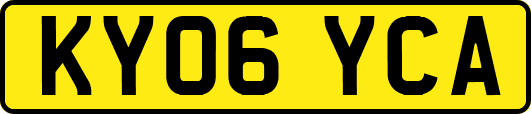 KY06 YCA